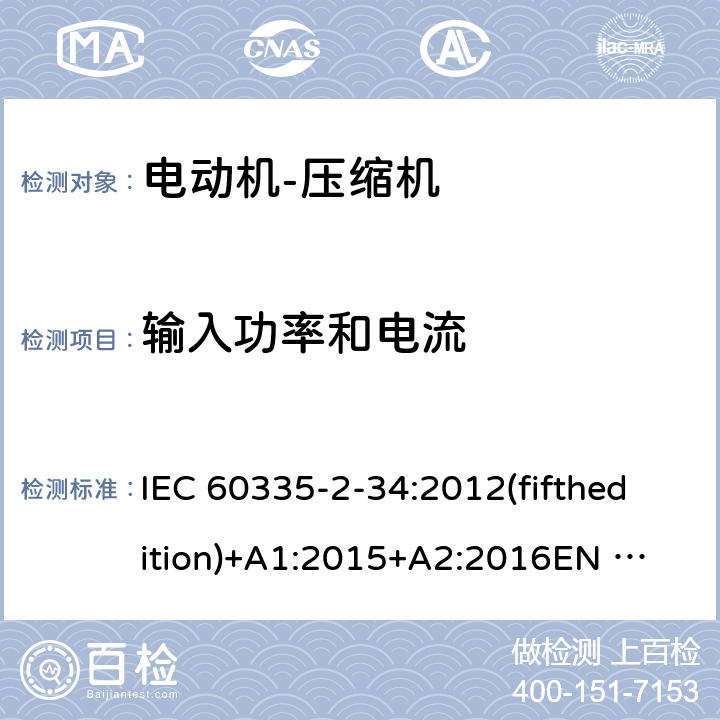 MA CNAS AL ilac-MRA

检测对象： 电动机-压缩机

检测项目： 输入功率和电流

检测标准： IEC 60335-2-34:2012(fifthedition)+A1:2015+A2:2016EN …

百检 Baijiantest.com

做检测 上百检
400-151-7153